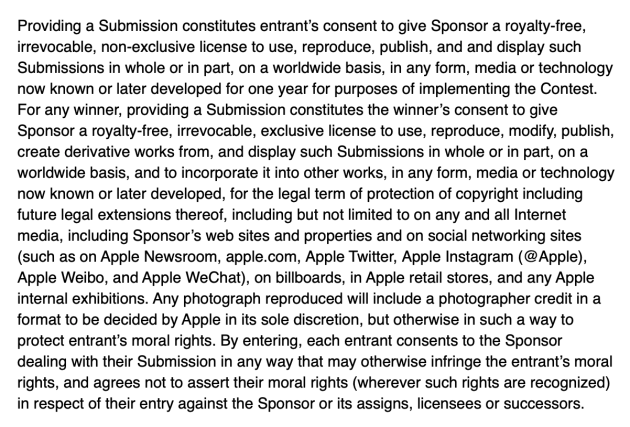 Providing a Submission constitutes entrant's consent to give Sponsor a royalty-free, irrevocable, non-exclusive license to use, reproduce, publish, and and display such Submissions in whole or in part, on a worldwide basis, in any form, media or technology now known or later developed for one year for purposes of implementing the Contest. For any winner, providing a Submission constitutes the winner's consent to give Sponsor a royalty-free, irrevocable, exclusive license to use, reproduce, modify, publish, create derivative works from, and display such Submissions in whole or in part, on a worldwide basis, and to incorporate it into other works, in any form, media or technology now known or later developed, for the legal term of protection of copyright including future legal extensions thereof, including but not limited to on any and all Internet media, including Sponsor's web sites and properties and on social networking sites (such as on Apple Newsroom, apple.com, Apple Twitter, Apple Instagram (@Apple), Apple Weibo, and Apple WeChat), on billboards, in Apple retail stores, and any Apple internal exhibitions. Any photograph reproduced will include a photographer credit in a format to be decided by Apple in its sole discretion, but otherwise in such a way to protect entrant's moral rights. By entering, each entrant consents to the Sponsor dealing with their Submission in any way that may otherwise infringe the entrant's moral rights, and agrees not to assert their moral rights (wherever such rights are recognized) in respect of their entry against the Sponsor or its assigns, licensees or successors.